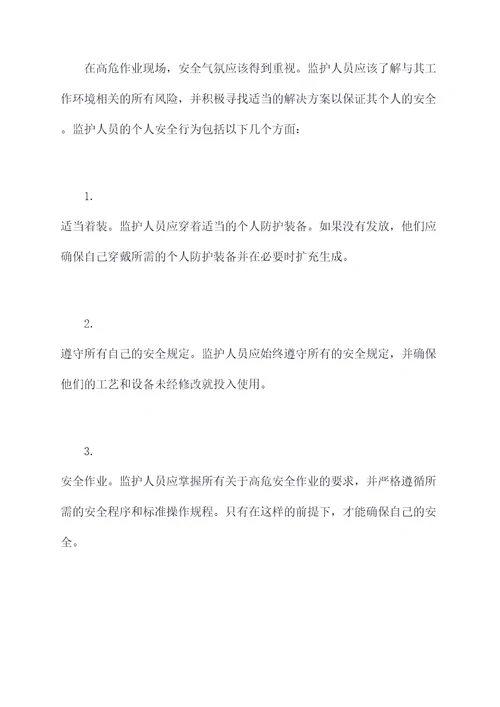 在高危作业现场，安全气氛应该得到重视。监护人员应该了解与其工作环境相关的所有风险，并积极寻找适当的解决方案以保证其个人的安全。监护人员的个人安全行为包括以下几个方面：

1.

适当着装。监护人员应穿着适当的个人防护装备。如果没有发放，他们应确保自己穿戴所需的个人防护装备并在必要时扩充生成。

2.

遵守所有自己的安全规定。监护人员应始终遵守所有的安全规定，并确保他们的工艺和设备未经修改就投入使用。

3.

安全作业。监护人员应掌握所有关于高危安全作业的要求，并严格遵循所需的安全程序和标准操作规程。只有在这样的前提下，才能确保自己的安全。